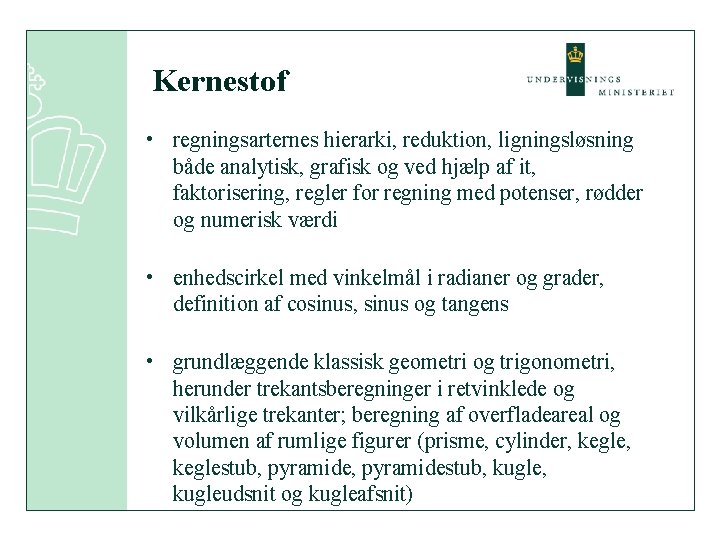 Kernestof

UNDERVISNINGS MINISTERIET

• regningsarternes hierarki, reduktion, ligningsløsning både analytisk, grafisk og ved hjælp af it, faktorisering, regler for regning med potenser, rødder og numerisk værdi

• enhedscirkel med vinkelmål i radianer og grader, definition af cosinus, sinus og tangens

• grundlæggende klassisk geometri og trigonometri, herunder trekantsberegninger i retvinklede og vilkårlige trekanter; beregning af overfladeareal og volumen af rumlige figurer (prisme, cylinder, kegle, keglestub, pyramide, pyramidestub, kugle, kugleudsnit og kugleafsnit)